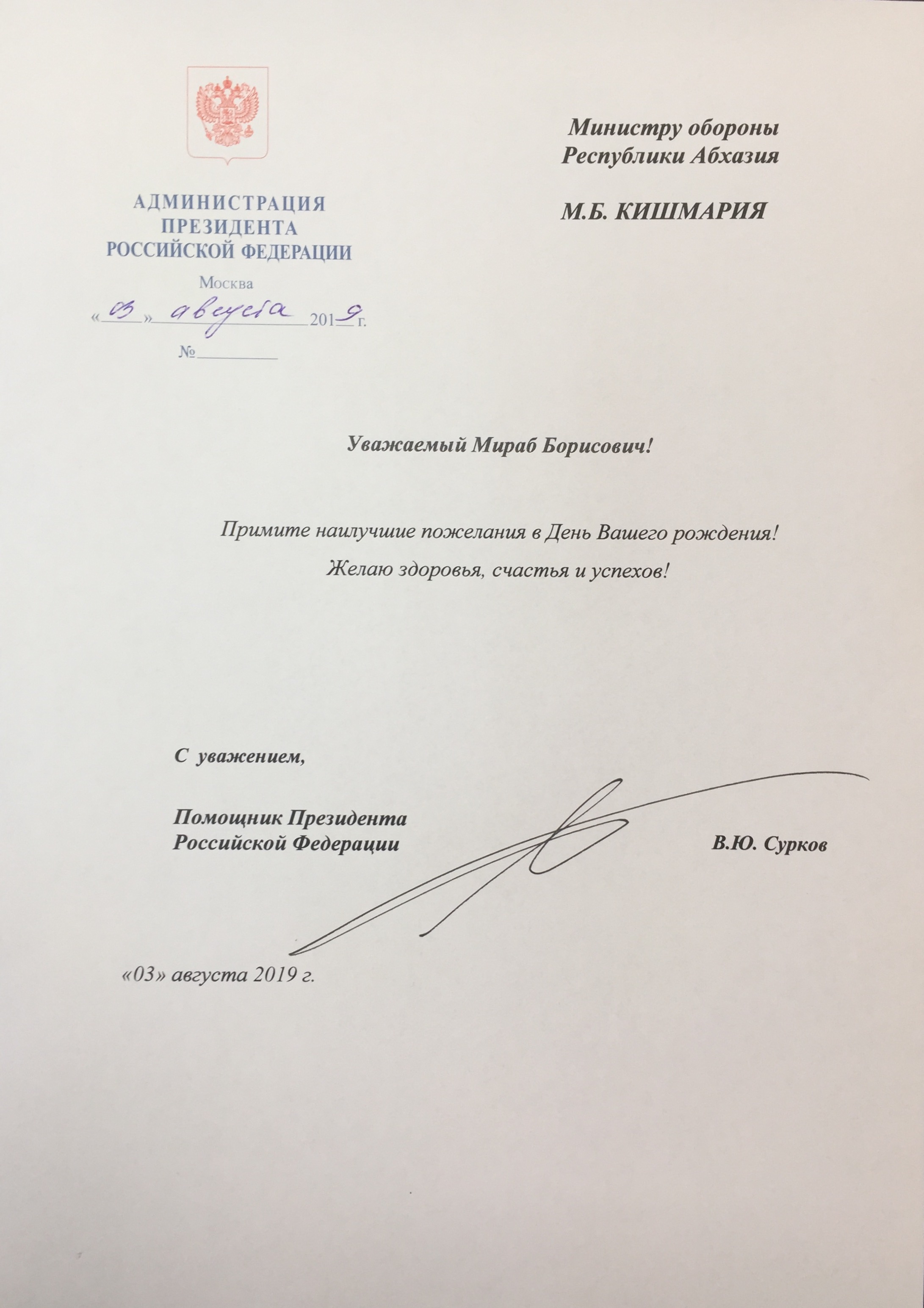 АДМИНИСТРАЦИЯ ПРЕЗИДЕНТА РОССИЙСКОЙ ФЕДЕРАЦИИ

Москва

«03» августа 2019 г.

№

Министру обороны Республики Абхазия

М.Б. КИШМАРИЯ

Уважаемый Мираб Борисович!

Примите наилучшие пожелания в День Вашего рождения!

Желаю здоровья, счастья и успехов!

С уважением,

Помощник Президента Российской Федерации

В.Ю. Сурков

«03» августа 2019 г.